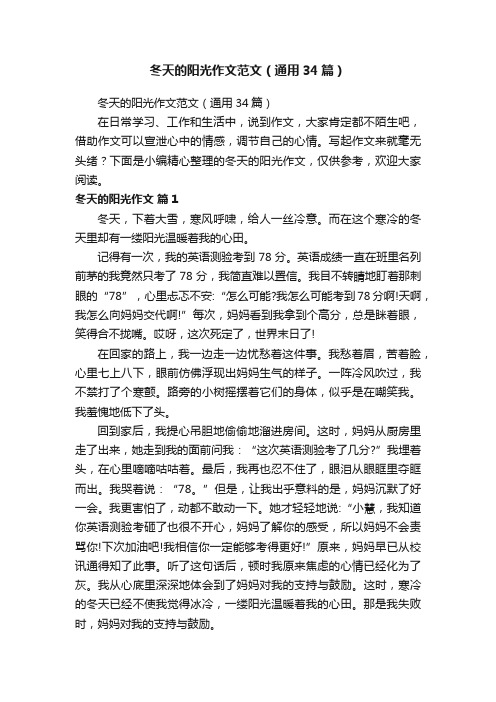 冬天的阳光作文范文（通用34篇）

冬天的阳光作文范文（通用34篇）

在日常学习、工作和生活中，说到作文，大家肯定都不陌生吧，借助作文可以宣泄心中的情感，调节自己的心情。写起作文来就毫无头绪？下面是小编精心整理的冬天的阳光作文，仅供参考，欢迎大家阅读。

冬天的阳光作文 篇1

冬天，下着大雪，寒风呼啸，给人一丝冷意。而在这个寒冷的冬天里却有一缕阳光温暖着我的心田。

记得有一次，我的英语测验考到78分。英语成绩一直在班里名列前茅的我竟然只考了78分，我简直难以置信。我目不转睛地盯着那刺眼的“78”，心里忐忑不安:“怎么可能?我怎么可能考到78分啊!天啊，我怎么向妈妈交代啊!”每次，妈妈看到我拿到个高分，总是眯着眼，笑得合不拢嘴。哎呀，这次死定了，世界末日了!

在回家的路上，我一边走一边忧愁着这件事。我愁着眉，苦着脸，心里七上八下，眼前仿佛浮现出妈妈生气的样子。一阵冷风吹过，我不禁打了个寒颤。路旁的小树摇摆着它们的身体，似乎是在嘲笑我。我羞愧地低下了头。

回到家后，我提心吊胆地偷偷地溜进房间。这时，妈妈从厨房里走了出来，她走到我的面前问我：“这次英语测验考了几分?”我埋着头，在心里嘀嘀咕咕着。最后，我再也忍不住了，眼泪从眼眶里夺眶而出。我哭着说：“78。”但是，让我出乎意料的是，妈妈沉默了好一会。我更害怕了，动都不敢动一下。她才轻轻地说:“小慧，我知道你英语测验考砸了也很不开心，妈妈了解你的感受，所以妈妈不会责骂你!下次加油吧!我相信你一定能够考得更好!”原来，妈妈早已从校讯通得知了此事。听了这句话后，顿时我原来焦虑的心情已经化为了灰。我从心底里深深地体会到了妈妈对我的支持与鼓励。这时，寒冷的冬天已经不使我觉得冰冷，一缕阳光温暖着我的心田。那是我失败时，妈妈对我的支持与鼓励。